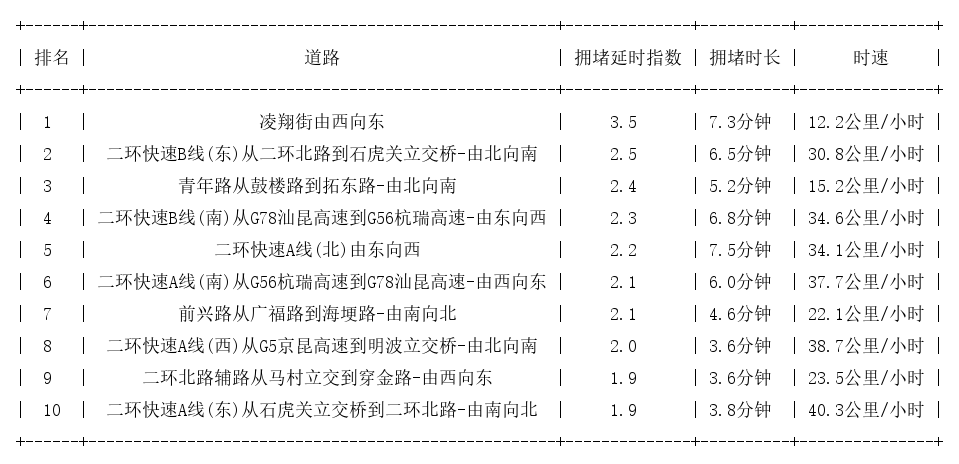 | 排名 | 道路 | 拥堵延时指数 | 拥堵时长 | 时速 |
|---|---|---|---|---|
| 1 | 凌翔街由西向东 | 3.5 | 7.3分钟 | 12.2公里/小时 |
| 2 | 二环快速B线(东)从二环北路到石虎关立交桥-由北向南 | 2.5 | 6.5分钟 | 30.8公里/小时 |
| 3 | 青年路从鼓楼路到拓东路-由北向南 | 2.4 | 5.2分钟 | 15.2公里/小时 |
| 4 | 二环快速B线(南)从G78汕昆高速到G56杭瑞高速-由东向西 | 2.3 | 6.8分钟 | 34.6公里/小时 |
| 5 | 二环快速A线(北)由东向西 | 2.2 | 7.5分钟 | 34.1公里/小时 |
| 6 | 二环快速A线(南)从G56杭瑞高速到G78汕昆高速-由西向东 | 2.1 | 6.0分钟 | 37.7公里/小时 |
| 7 | 前兴路从广福路到海埂路-由南向北 | 2.1 | 4.6分钟 | 22.1公里/小时 |
| 8 | 二环快速A线(西)从G5京昆高速到明波立交桥-由北向南 | 2.0 | 3.6分钟 | 38.7公里/小时 |
| 9 | 二环北路辅路从马村立交到穿金路-由西向东 | 1.9 | 3.6分钟 | 23.5公里/小时 |
| 10 | 二环快速A线(东)从石虎关立交桥到二环北路-由南向北 | 1.9 | 3.8分钟 | 40.3公里/小时 |